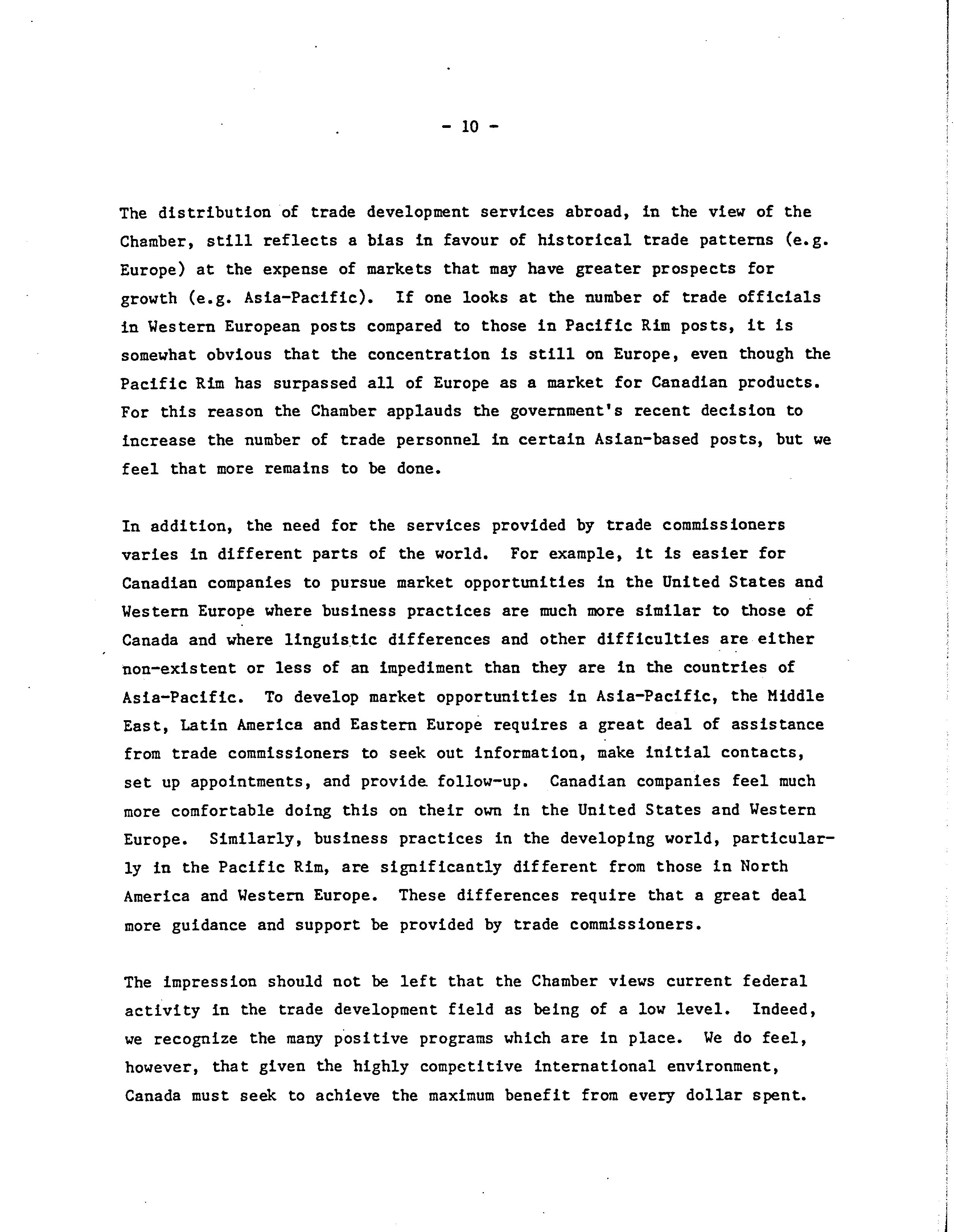 - 10 -

The distribution of trade development services abroad, in the view of the Chamber, still reflects a bias in favour of historical trade patterns (e.g. Europe) at the expense of markets that may have greater prospects for growth (e.g. Asia-Pacific). If one looks at the number of trade officials in Western European posts compared to those in Pacific Rim posts, it is somewhat obvious that the concentration is still on Europe, even though the Pacific Rim has surpassed all of Europe as a market for Canadian products. For this reason the Chamber applauds the government's recent decision to increase the number of trade personnel in certain Asian-based posts, but we feel that more remains to be done.

In addition, the need for the services provided by trade commissioners varies in different parts of the world. For example, it is easier for Canadian companies to pursue market opportunities in the United States and Western Europe where business practices are much more similar to those of Canada and where linguistic differences and other difficulties are either non-existent or less of an impediment than they are in the countries of Asia-Pacific. To develop market opportunities in Asia-Pacific, the Middle East, Latin America and Eastern Europe requires a great deal of assistance from trade commissioners to seek out information, make initial contacts, set up appointments, and provide follow-up. Canadian companies feel much more comfortable doing this on their own in the United States and Western Europe. Similarly, business practices in the developing world, particularly in the Pacific Rim, are significantly different from those in North America and Western Europe. These differences require that a great deal more guidance and support be provided by trade commissioners.

The impression should not be left that the Chamber views current federal activity in the trade development field as being of a low level. Indeed, we recognize the many positive programs which are in place. We do feel, however, that given the highly competitive international environment, Canada must seek to achieve the maximum benefit from every dollar spent.